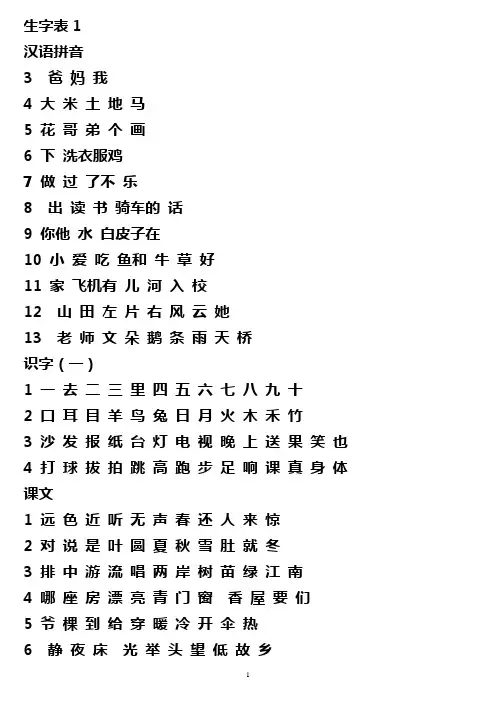 生字表 1
汉语拼音
3 爸 妈 我
4 大 米 土 地 马
5 花 哥 弟 个 画
6 下 洗衣服鸡
7 做 过 了不 乐
8 出 读 书 骑车的 话
9 你他 水 白皮子在
10 小 爱 吃 鱼和 牛 草 好
11 家 飞机有 儿 河 入 校
12 山 田 左 片 右 风 云 她
13 老 师 文 朵 鹅 条 雨 天 桥
识字（一）
1 一 去 二 三 里 四 五 六 七 八 九 十
2 口 耳 目 羊 鸟 兔 日 月 火 木 禾 竹
3 沙 发 报 纸 台 灯 电 视 晚 上 送 果 笑 也
4 打 球 拔 拍 跳 高 跑 步 足 响 课 真 身 体
课文
1 远 色 近 听 无 声 春 还 人 来 惊
2 对 说 是 叶 圆 夏 秋 雪 肚 就 冬
3 排 中 游 流 唱 两 岸 树 苗 绿 江 南
4 哪 座 房 漂 亮 青 门 窗 香 屋 要 们
5 爷 棵 到 给 穿 暖 冷 开 伞 热
6 静 夜 床 光 举 头 望 低 故 乡
1